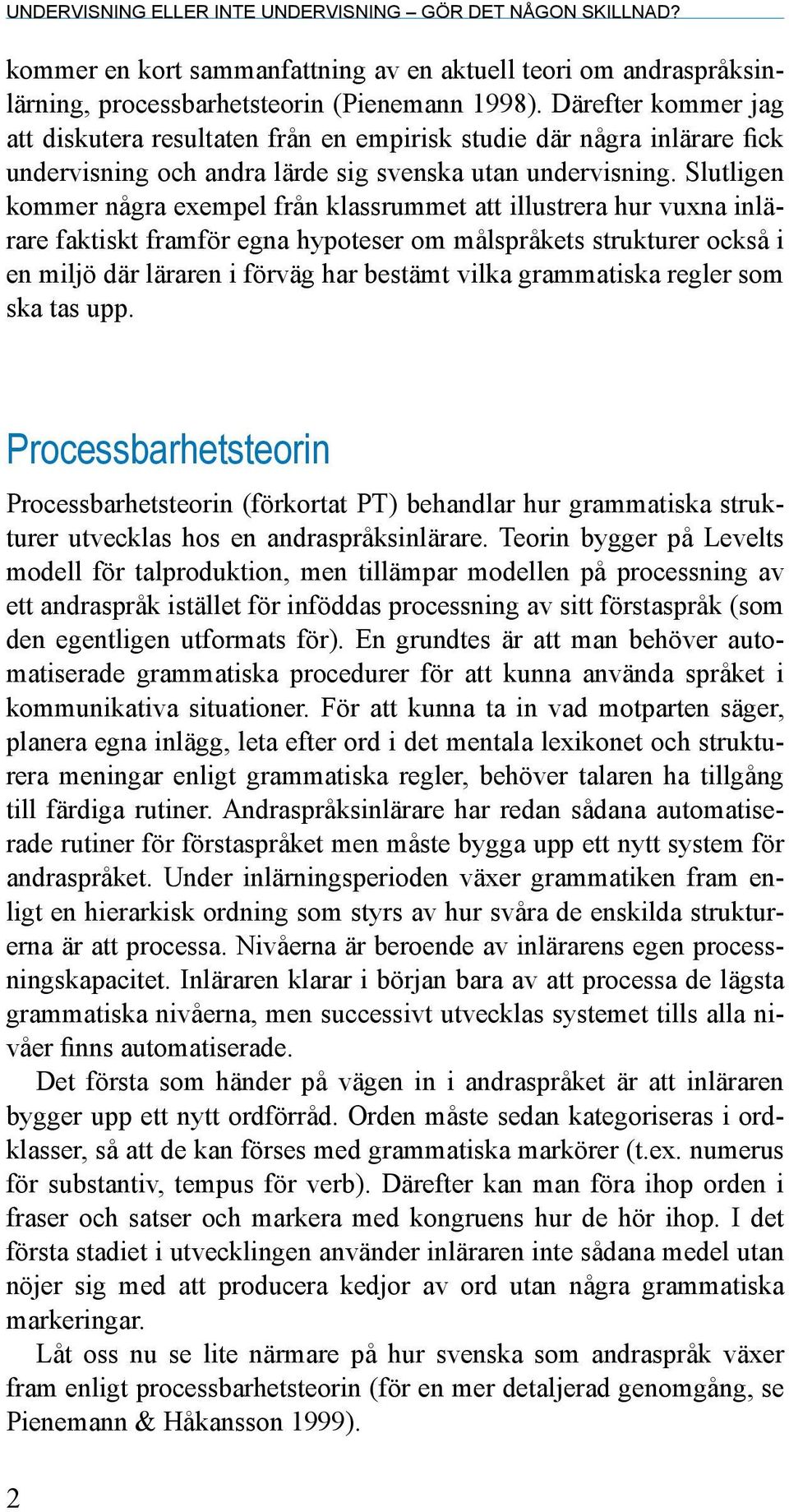 UNDERVISNING ELLER INTE UNDERVISNING – GÖR DET NÅGON SKILLNAD?

kommer en kort sammanfattning av en aktuell teori om andraspråksinlärning, processbarhetsteorin (Pienemann 1998). Därefter kommer jag att diskutera resultaten från en empirisk studie där några inlärare fick undervisning och andra lärde sig svenska utan undervisning. Slutligen kommer några exempel från klassrummet att illustrera hur vuxna inlärare faktiskt framför egna hypoteser om målspråkets strukturer också i en miljö där läraren i förväg har bestämt vilka grammatiska regler som ska tas upp.

Processbarhetsteorin

Processbarhetsteorin (förkortat PT) behandlar hur grammatiska strukturer utvecklas hos en andraspråksinlärare. Teorin bygger på Levelts modell för talproduktion, men tillämpar modellen på processning av ett andraspråk istället för inföddas processning av sitt förstaspråk (som den egentligen utformats för). En grundtes är att man behöver automatiserade grammatiska procedurer för att kunna använda språket i kommunikativa situationer. För att kunna ta in vad motparten säger, planera egna inlägg, leta efter ord i det mentala lexikonet och strukturera meningar enligt grammatiska regler, behöver talaren ha tillgång till färdiga rutiner. Andraspråksinlärare har redan sådana automatiserade rutiner för förstaspråket men måste bygga upp ett nytt system för andraspråket. Under inlärningsperioden växer grammatiken fram enligt en hierarkisk ordning som styrs av hur svåra de enskilda strukturerna är att processa. Nivåerna är beroende av inlärarens egen processningskapacitet. Inläraren klarar i början bara av att processa de lägsta grammatiska nivåerna, men successivt utvecklas systemet tills alla nivåer finns automatiserade.

Det första som händer på vägen in i andraspråket är att inläraren bygger upp ett nytt ordförråd. Orden måste sedan kategoriseras i ordklasser, så att de kan förses med grammatiska markörer (t.ex. numerus för substantiv, tempus för verb). Därefter kan man föra ihop orden i fraser och satser och markera med kongruens hur de hör ihop. I det första stadiet i utvecklingen använder inläraren inte sådana medel utan nöjer sig med att producera kedjor av ord utan några grammatiska markeringar.

Låt oss nu se lite närmare på hur svenska som andraspråk växer fram enligt processbarhetsteorin (för en mer detaljerad genomgång, se Pienemann & Håkansson 1999).

2